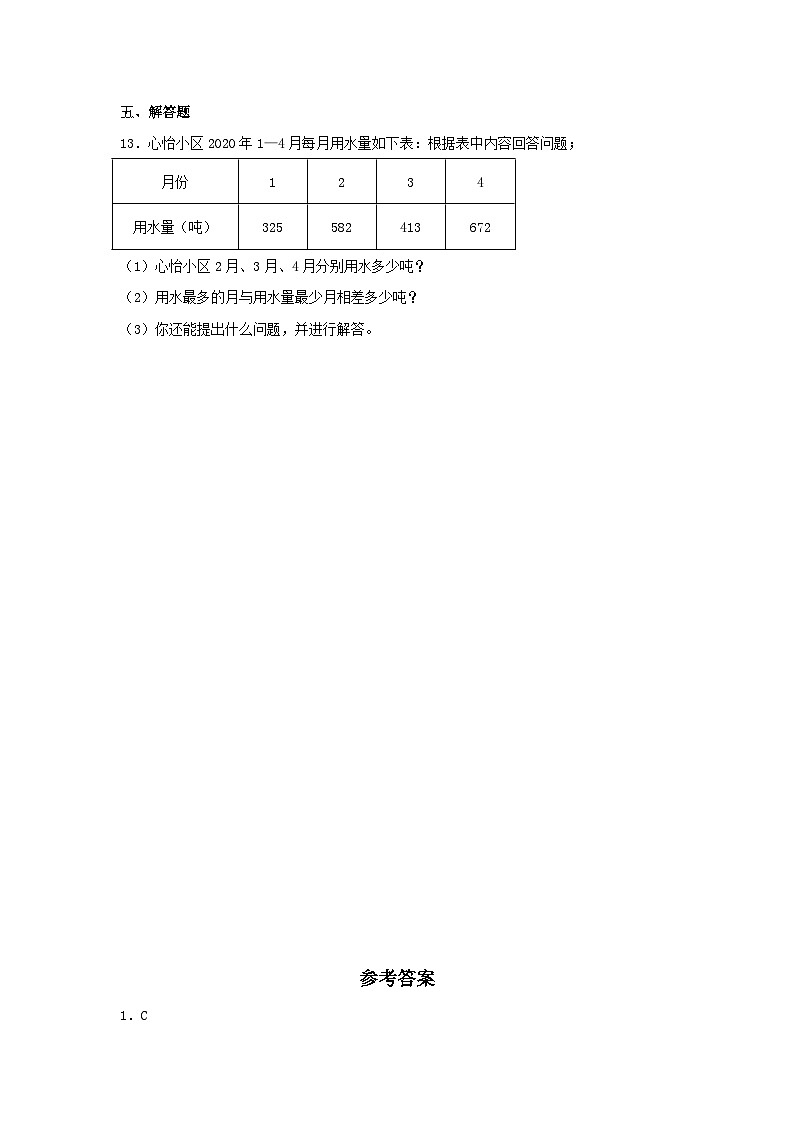 五、解答题

13．心怡小区 2020 年 1—4 月每月用水量如下表：根据表中内容回答问题；

| 月份 | 1 | 2 | 3 | 4 |
|---|---|---|---|---|
| 用水量（吨） | 325 | 582 | 413 | 672 |

（1）心怡小区 2 月、3 月、4 月分别用水多少吨？

（2）用水最多的月与用水量最少月相差多少吨？

（3）你还能提出什么问题，并进行解答。

参考答案

1．C